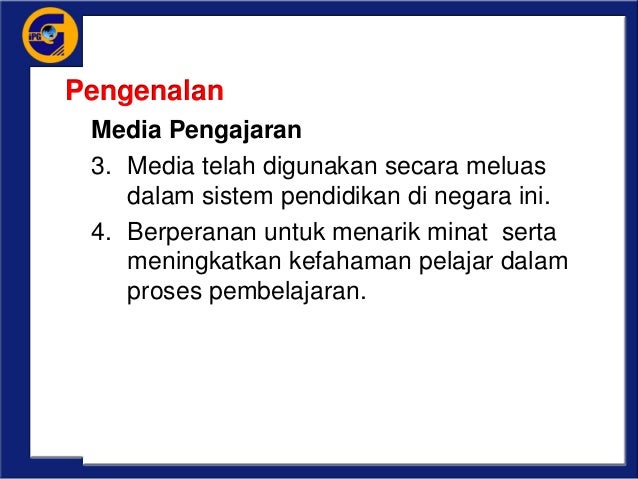 IPG

Pengenalan

Media Pengajaran

3. Media telah digunakan secara meluas dalam sistem pendidikan di negara ini.

4. Berperanan untuk menarik minat serta meningkatkan kefahaman pelajar dalam proses pembelajaran.